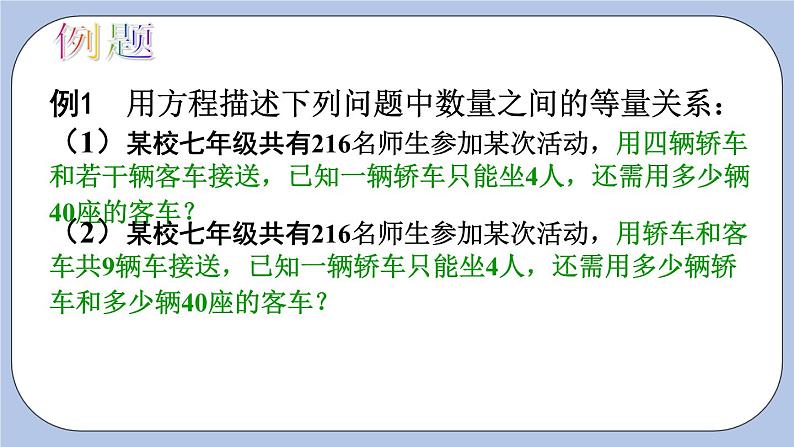 例题

例1 用方程描述下列问题中数量之间的等量关系：

（1）某校七年级共有216名师生参加某次活动，用四辆轿车和若干辆客车接送，已知一辆轿车只能坐4人，还需用多少辆40座的客车？

（2）某校七年级共有216名师生参加某次活动，用轿车和客车共9辆车接送，已知一辆轿车只能坐4人，还需用多少辆轿车和多少辆40座的客车？